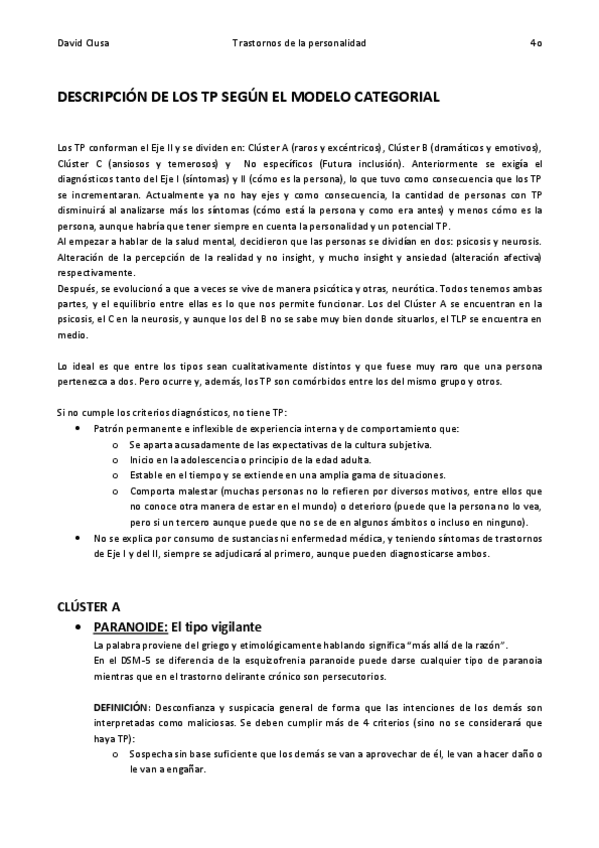 David Clusa Trastornos de la personalidad 4o

DESCRIPCIÓN DE LOS TP SEGÚN EL MODELO CATEGORIAL

Los TP conforman el Eje II y se dividen en: Clúster A (raros y excéntricos), Clúster B (dramáticos y emotivos), Clúster C (ansiosos y temerosos) y No específicos (Futura inclusión). Anteriormente se exigía el diagnósticos tanto del Eje I (síntomas) y II (cómo es la persona), lo que tuvo como consecuencia que los TP se incrementaran. Actualmente ya no hay ejes y como consecuencia, la cantidad de personas con TP disminuirá al analizarse más los síntomas (cómo está la persona y como era antes) y menos cómo es la persona, aunque habría que tener siempre en cuenta la personalidad y un potencial TP.
Al empezar a hablar de la salud mental, decidieron que las personas se dividían en dos: psicosis y neurosis. Alteración de la percepción de la realidad y no insight, y mucho insight y ansiedad (alteración afectiva) respectivamente.
Después, se evolucionó a que a veces se vive de manera psicótica y otras, neurótica. Todos tenemos ambas partes, y el equilibrio entre ellas es lo que nos permite funcionar. Los del Clúster A se encuentran en la psicosis, el C en la neurosis, y aunque los del B no se sabe muy bien donde situarlos, el TLP se encuentra en medio.

Lo ideal es que entre los tipos sean cualitativamente distintos y que fuese muy raro que una persona pertenezca a dos. Pero ocurre y, además, los TP son comórbidos entre los del mismo grupo y otros.

Si no cumple los criterios diagnósticos, no tiene TP:
• Patrón permanente e inflexible de experiencia interna y de comportamiento que:
o Se aparta acusadamente de las expectativas de la cultura subjetiva.
o Inicio en la adolescencia o principio de la edad adulta.
o Estable en el tiempo y se extiende en una amplia gama de situaciones.
o Comporta malestar (muchas personas no lo refieren por diversos motivos, entre ellos que no conoce otra manera de estar en el mundo) o deterioro (puede que la persona no lo vea, pero si un tercero aunque puede que no se de en algunos ámbitos o incluso en ninguno).
• No se explica por consumo de sustancias ni enfermedad médica, y teniendo síntomas de trastornos de Eje I y del II, siempre se adjudicará al primero, aunque pueden diagnosticarse ambos.

CLÚSTER A
• PARANOIDE: El tipo vigilante
La palabra proviene del griego y etimológicamente hablando significa "más allá de la razón".
En el DSM-5 se diferencia de la esquizofrenia paranoide puede darse cualquier tipo de paranoia mientras que en el trastorno delirante crónico son persecutorios.

DEFINICIÓN: Desconfianza y suspicacia general de forma que las intenciones de los demás son interpretadas como maliciosas. Se deben cumplir más de 4 criterios (sino no se considerará que haya TP):
o Sospecha sin base suficiente que los demás se van a aprovechar de él, le van a hacer daño o le van a engañar.